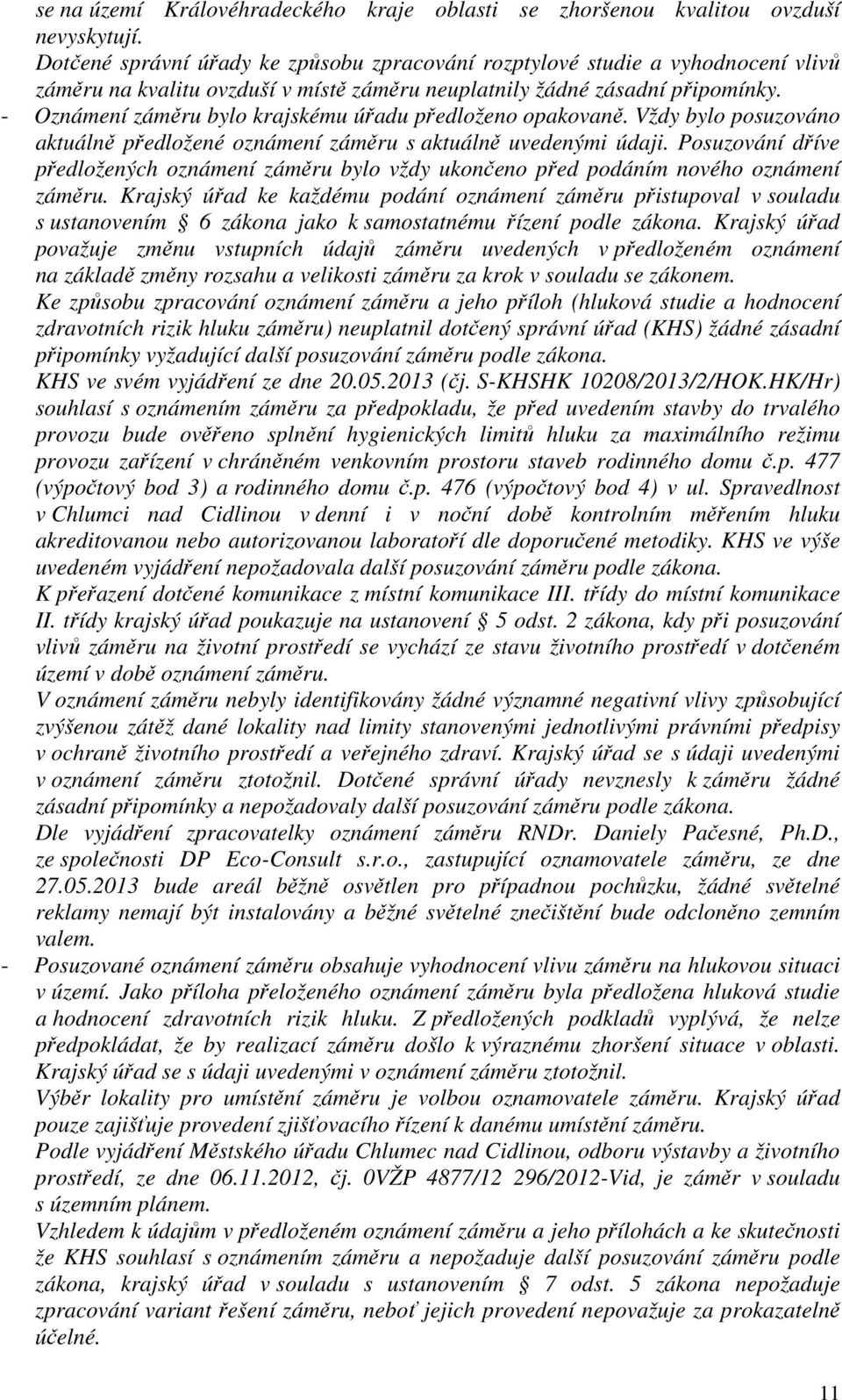 se na území Královéhradeckého kraje oblasti se zhoršenou kvalitou ovzduší nevyskytují.
Dotčené správní úřady ke způsobu zpracování rozptylové studie a vyhodnocení vlivů záměru na kvalitu ovzduší v místě záměru neuplatnily žádné zásadní připomínky.
- Oznámení záměru bylo krajskému úřadu předloženo opakovaně. Vždy bylo posuzováno aktuálně předložené oznámení záměru s aktuálně uvedenými údaji. Posuzování dříve předložených oznámení záměru bylo vždy ukončeno před podáním nového oznámení záměru. Krajský úřad ke každému podání oznámení záměru přistupoval v souladu s ustanovením § 6 zákona jako k samostatnému řízení podle zákona. Krajský úřad považuje změnu vstupních údajů záměru uvedených v předloženém oznámení na základě změny rozsahu a velikosti záměru za krok v souladu se zákonem.
Ke způsobu zpracování oznámení záměru a jeho příloh (hluková studie a hodnocení zdravotních rizik hluku záměru) neuplatnil dotčený správní úřad (KHS) žádné zásadní připomínky vyžadující další posuzování záměru podle zákona.
KHS ve svém vyjádření ze dne 20.05.2013 (čj. S-KHSHK 10208/2013/2/HOK.HK/Hr) souhlasí s oznámením záměru za předpokladu, že před uvedením stavby do trvalého provozu bude ověřeno splnění hygienických limitů hluku za maximálního režimu provozu zařízení v chráněném venkovním prostoru staveb rodinného domu č.p. 477 (výpočtový bod 3) a rodinného domu č.p. 476 (výpočtový bod 4) v ul. Spravedlnost v Chlumci nad Cidlinou v denní i v noční době kontrolním měřením hluku akreditovanou nebo autorizovanou laboratoří dle doporučené metodiky. KHS ve výše uvedeném vyjádření nepožadovala další posuzování záměru podle zákona.
K přeřazení dotčené komunikace z místní komunikace III. třídy do místní komunikace II. třídy krajský úřad poukazuje na ustanovení § 5 odst. 2 zákona, kdy při posuzování vlivů záměru na životní prostředí se vychází ze stavu životního prostředí v dotčeném území v době oznámení záměru.
V oznámení záměru nebyly identifikovány žádné významné negativní vlivy způsobující zvýšenou zátěž dané lokality nad limity stanovenými jednotlivými právními předpisy v ochraně životního prostředí a veřejného zdraví. Krajský úřad se s údaji uvedenými v oznámení záměru ztotožnil. Dotčené správní úřady nevznesly k záměru žádné zásadní připomínky a nepožadovaly další posuzování záměru podle zákona.
Dle vyjádření zpracovatelky oznámení záměru RNDr. Daniely Pačesné, Ph.D., ze společnosti DP Eco-Consult s.r.o., zastupující oznamovatele záměru, ze dne 27.05.2013 bude areál běžně osvětlen pro případnou pochůzku, žádné světelné reklamy nemají být instalovány a běžné světelné znečištění bude odcloněno zemním valem.
- Posuzované oznámení záměru obsahuje vyhodnocení vlivu záměru na hlukovou situaci v území. Jako příloha přeloženého oznámení záměru byla předložena hluková studie a hodnocení zdravotních rizik hluku. Z předložených podkladů vyplývá, že nelze předpokládat, že by realizací záměru došlo k výraznému zhoršení situace v oblasti. Krajský úřad se s údaji uvedenými v oznámení záměru ztotožnil.
Výběr lokality pro umístění záměru je volbou oznamovatele záměru. Krajský úřad pouze zajišťuje provedení zjišťovacího řízení k danému umístění záměru.
Podle vyjádření Městského úřadu Chlumec nad Cidlinou, odboru výstavby a životního prostředí, ze dne 06.11.2012, čj. 0VŽP 4877/12 296/2012-Vid, je záměr v souladu s územním plánem.
Vzhledem k údajům v předloženém oznámení záměru a jeho přílohách a ke skutečnosti že KHS souhlasí s oznámením záměru a nepožaduje další posuzování záměru podle zákona, krajský úřad v souladu s ustanovením § 7 odst. 5 zákona nepožaduje zpracování variant řešení záměru, neboť jejich provedení nepovažuje za prokazatelně účelné.

11